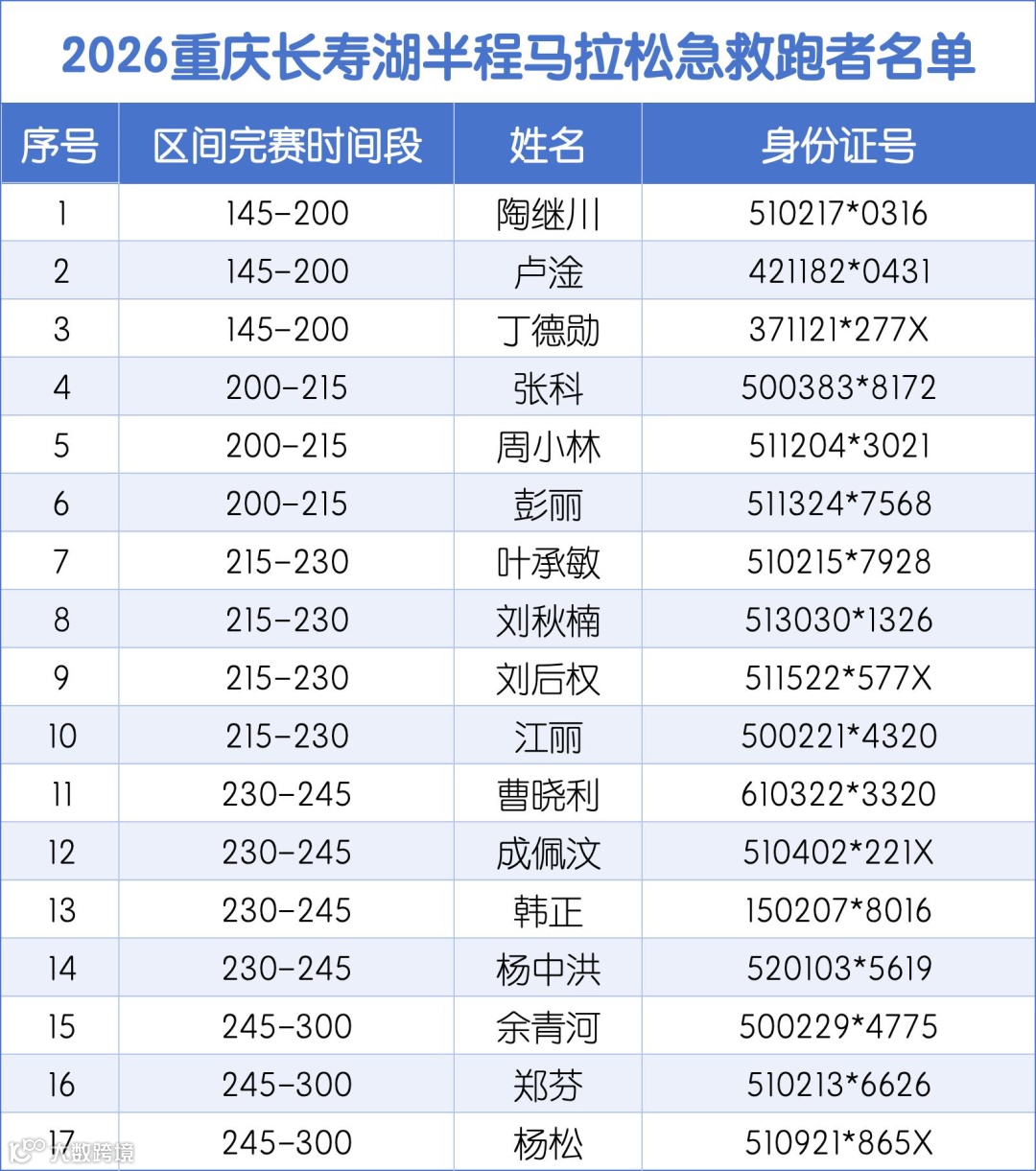 2026重庆长寿湖半程马拉松急救跑者名单

| 序号 | 区间完赛时间段 | 姓名 | 身份证号 |
|---|---|---|---|
| 1 | 145-200 | 陶继川 | 510217*0316 |
| 2 | 145-200 | 卢淦 | 421182*0431 |
| 3 | 145-200 | 丁德勋 | 371121*277X |
| 4 | 200-215 | 张科 | 500383*8172 |
| 5 | 200-215 | 周小林 | 511204*3021 |
| 6 | 200-215 | 彭丽 | 511324*7568 |
| 7 | 215-230 | 叶承敏 | 510215*7928 |
| 8 | 215-230 | 刘秋楠 | 513030*1326 |
| 9 | 215-230 | 刘后权 | 511522*577X |
| 10 | 215-230 | 江丽 | 500221*4320 |
| 11 | 230-245 | 曹晓利 | 610322*3320 |
| 12 | 230-245 | 成佩汶 | 510402*221X |
| 13 | 230-245 | 韩正 | 150207*8016 |
| 14 | 230-245 | 杨中洪 | 520103*5619 |
| 15 | 245-300 | 余青河 | 500229*4775 |
| 16 | 245-300 | 郑芬 | 510213*6626 |
| 17 | 245-300 | 杨松 | 510921*865X |

大数跨境